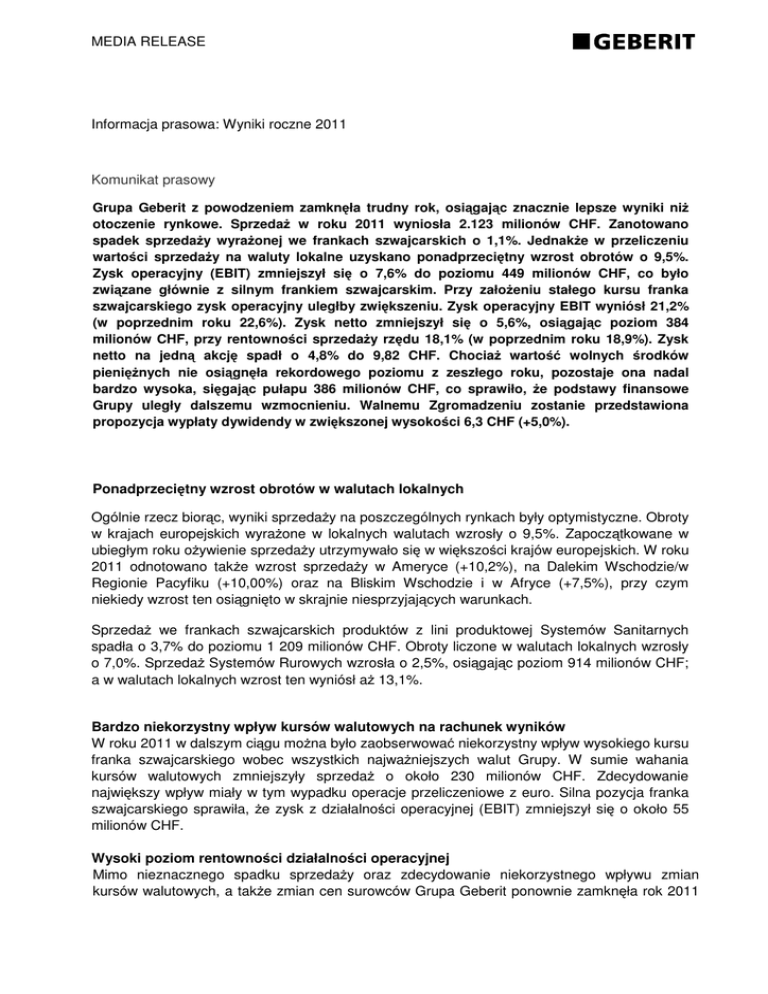 MEDIA RELEASE

GEBERIT

Informacja prasowa: Wyniki roczne 2011

Komunikat prasowy

Grupa Geberit z powodzeniem zamknęła trudny rok, osiągając znacznie lepsze wyniki niż otoczenie rynkowe. Sprzedaż w roku 2011 wyniosła 2.123 milionów CHF. Zanotowano spadek sprzedaży wyrażonej we frankach szwajcarskich o 1,1%. Jednakże w przeliczeniu wartości sprzedaży na waluty lokalne uzyskano ponadprzeciętny wzrost obrotów o 9,5%. Zysk operacyjny (EBIT) zmniejszył się o 7,6% do poziomu 449 milionów CHF, co było związane głównie z silnym frankiem szwajcarskim. Przy założeniu stałego kursu franka szwajcarskiego zysk operacyjny uległby zwiększeniu. Zysk operacyjny EBIT wyniósł 21,2% (w poprzednim roku 22,6%). Zysk netto zmniejszył się o 5,6%, osiągając poziom 384 milionów CHF, przy rentowności sprzedaży rzędu 18,1% (w poprzednim roku 18,9%). Zysk netto na jedną akcję spadł o 4,8% do 9,82 CHF. Chociaż wartość wolnych środków pieniężnych nie osiągnęła rekordowego poziomu z zeszłego roku, pozostaje ona nadal bardzo wysoka, sięgając pułapu 386 milionów CHF, co sprawiło, że podstawy finansowe Grupy uległy dalszemu wzmocnieniu. Walnemu Zgromadzeniu zostanie przedstawiona propozycja wypłaty dywidendy w zwiększonej wysokości 6,3 CHF (+5,0%).

Ponadprzeciętny wzrost obrotów w walutach lokalnych

Ogólnie rzecz biorąc, wyniki sprzedaży na poszczególnych rynkach były optymistyczne. Obroty w krajach europejskich wyrażone w lokalnych walutach wzrosły o 9,5%. Zapoczątkowane w ubiegłym roku ożywienie sprzedaży utrzymywało się w większości krajów europejskich. W roku 2011 odnotowano także wzrost sprzedaży w Ameryce (+10,2%), na Dalekim Wschodzie/w Regionie Pacyfiku (+10,00%) oraz na Bliskim Wschodzie i w Afryce (+7,5%), przy czym niekiedy wzrost ten osiągnięto w skrajnie niesprzyjających warunkach.

Sprzedaż we frankach szwajcarskich produktów z lini produktowej Systemów Sanitarnych spadła o 3,7% do poziomu 1 209 milionów CHF. Obroty liczone w walutach lokalnych wzrosły o 7,0%. Sprzedaż Systemów Rurowych wzrosła o 2,5%, osiągając poziom 914 milionów CHF; a w walutach lokalnych wzrost ten wyniósł aż 13,1%.

Bardzo niekorzystny wpływ kursów walutowych na rachunek wyników
W roku 2011 w dalszym ciągu można było zaobserwować niekorzystny wpływ wysokiego kursu franka szwajcarskiego wobec wszystkich najważniejszych walut Grupy. W sumie wahania kursów walutowych zmniejszyły sprzedaż o około 230 milionów CHF. Zdecydowanie największy wpływ miały w tym wypadku operacje przeliczeniowe z euro. Silna pozycja franka szwajcarskiego sprawiła, że zysk z działalności operacyjnej (EBIT) zmniejszył się o około 55 milionów CHF.

Wysoki poziom rentowności działalności operacyjnej
Mimo nieznacznego spadku sprzedaży oraz zdecydowanie niekorzystnego wpływu zmian kursów walutowych, a także zmian cen surowców Grupa Geberit ponownie zamknęła rok 2011